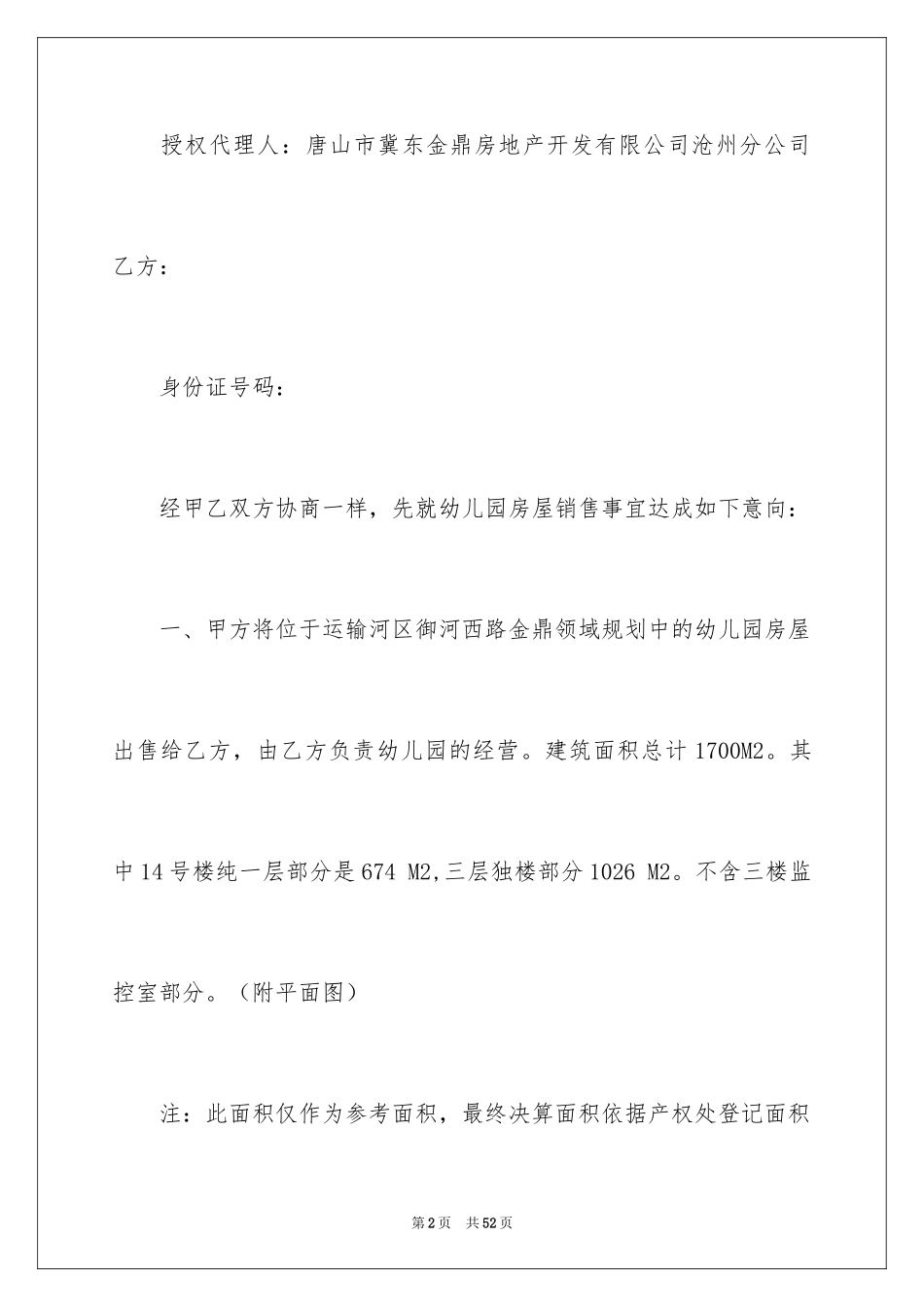 授权代理人：唐山市冀东金鼎房地产开发有限公司沧州分公司

乙方：

身份证号码：

经甲乙双方协商一样，先就幼儿园房屋销售事宜达成如下意向：

一、甲方将位于运输河区御河西路金鼎领域规划中的幼儿园房屋出售给乙方，由乙方负责幼儿园的经营。建筑面积总计1700M2。其中14号楼纯一层部分是674 M2,三层独楼部分1026 M2。不含三楼监控室部分。（附平面图）

注：此面积仅作为参考面积，最终决算面积依据产权处登记面积

第2页 共52页